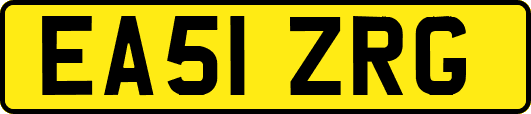 EA51 ZRG